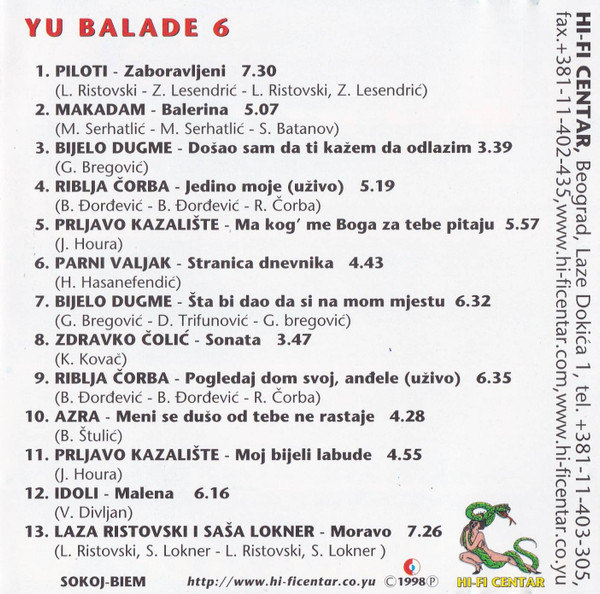 YU BALADE 6

1. PILOTI - Zaboravljeni 7.30
(L. Ristovski - Z. Lesendrić - L. Ristovski, Z. Lesendrić)
2. MAKADAM - Balerina 5.07
(M. Serhatlić - M. Serhatlić - S. Batanov)
3. BIJELO DUGME - Došao sam da ti kažem da odlazim 3.39
(G. Bregović)
4. RIBLJA ČORBA - Jedino moje (uživo) 5.19
(B. Đorđević - B. Đorđević - R. Čorba)
5. PRLJAVO KAZALIŠTE - Ma kog' me Boga za tebe pitaju 5.57
(J. Houra)
6. PARNI VALJAK - Stranica dnevnika 4.43
(H. Hasanefendić)
7. BIJELO DUGME - Šta bi dao da si na mom mjestu 6.32
(G. Bregović - D. Trifunović - G. bregović)
8. ZDRAVKO ČOLIĆ - Sonata 3.47
(K. Kovač)
9. RIBLJA ČORBA - Pogledaj dom svoj, anđele (uživo) 6.35
(B. Đorđević - B. Đorđević - R. Čorba)
10. AZRA - Meni se dušo od tebe ne rastaje 4.28
(B. Štulić)
11. PRLJAVO KAZALIŠTE - Moj bijeli labude 4.55
(J. Houra)
12. IDOLI - Malena 6.16
(V. Divljan)
13. LAZA RISTOVSKI I SAŠA LOKNER - Moravo 7.26
(L. Ristovski, S. Lokner - L. Ristovski, S. Lokner )

SOKOJ-BIEM http://www.hi-ficentar.co.yu ©1998℗

HI-FI CENTAR

HI-FI CENTAR, Beograd, Laze Dokića 1, tel. +381-11-403-305, fax.+381-11-402-435,www.hi-ficentar.com,www.hi-ficentar.co.yu